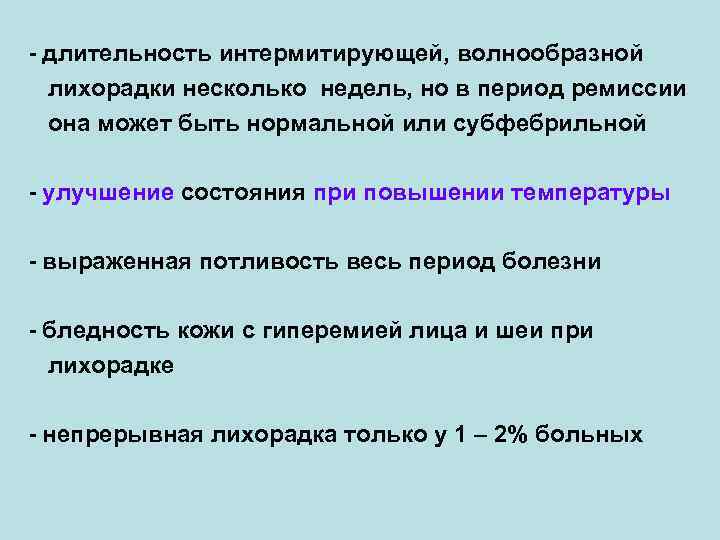 - длительность интермитирующей, волнообразной лихорадки несколько недель, но в период ремиссии она может быть нормальной или субфебрильной

- улучшение состояния при повышении температуры

- выраженная потливость весь период болезни

- бледность кожи с гиперемией лица и шеи при лихорадке

- непрерывная лихорадка только у 1 – 2% больных